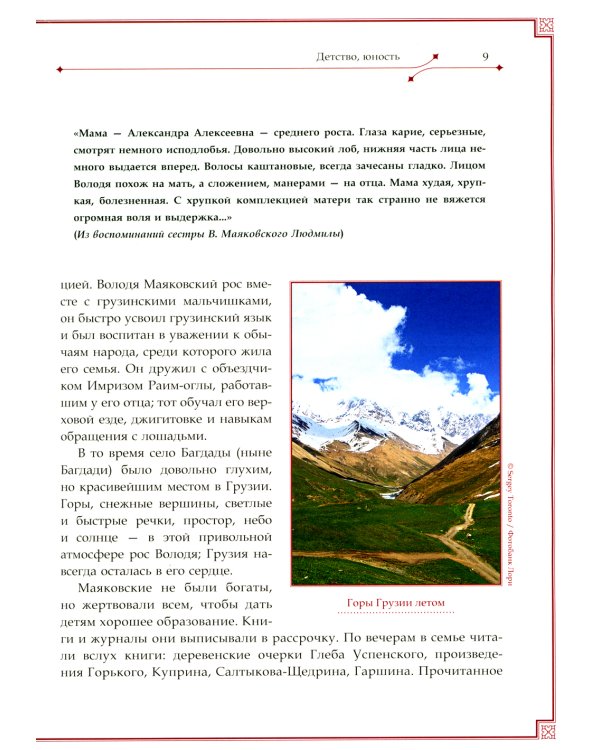 Детство, юность 9

«Мама — Александра Алексеевна — среднего роста. Глаза карие, серьезные, смотрят немного исподлобья. Довольно высокий лоб, нижняя часть лица немного выдается вперед. Волосы каштановые, всегда зачесаны гладко. Лицом Володя похож на мать, а сложением, манерами — на отца. Мама худая, хрупкая, болезненная. С хрупкой комплекцией матери так странно не вяжется огромная воля и выдержка...»
(Из воспоминаний сестры В. Маяковского Людмилы)

цией. Володя Маяковский рос вместе с грузинскими мальчишками, он быстро усвоил грузинский язык и был воспитан в уважении к обычаям народа, среди которого жила его семья. Он дружил с объездчиком Имризом Раим-оглы, работавшим у его отца; тот обучал его верховой езде, джигитовке и навыкам обращения с лошадьми.

В то время село Багдады (ныне Багдади) было довольно глухим, но красивейшим местом в Грузии. Горы, снежные вершины, светлые и быстрые речки, простор, небо и солнце — в этой привольной атмосфере рос Володя; Грузия навсегда осталась в его сердце.

Маяковские не были богаты, но жертвовали всем, чтобы дать детям хорошее образование. Книги и журналы они выписывали в рассрочку. По вечерам в семье читали вслух книги: деревенские очерки Глеба Успенского, произведения Горького, Куприна, Салтыкова-Щедрина, Гаршина. Прочитанное

© Sergey Toronto / Фотобанк Лори

Горы Грузии летом